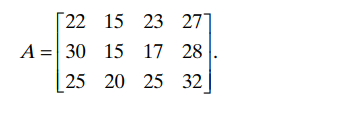 $A = \begin{bmatrix} 22 & 15 & 23 & 27 \\ 30 & 15 & 17 & 28 \\ 25 & 20 & 25 & 32 \end{bmatrix}.$